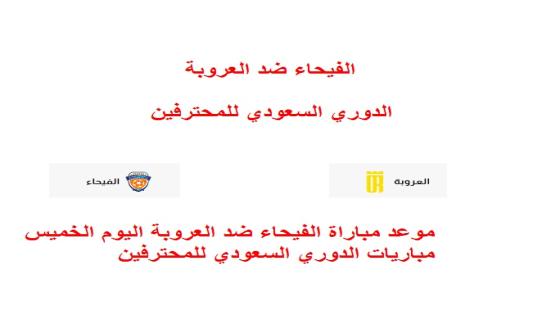 الفيحاء ضد العروبة

الدوري السعودي للمحترفين

العروبة

الفيحاء

موعد مباراة الفيحاء ضد العروبة اليوم الخميس مباريات الدوري السعودي للمحترفين